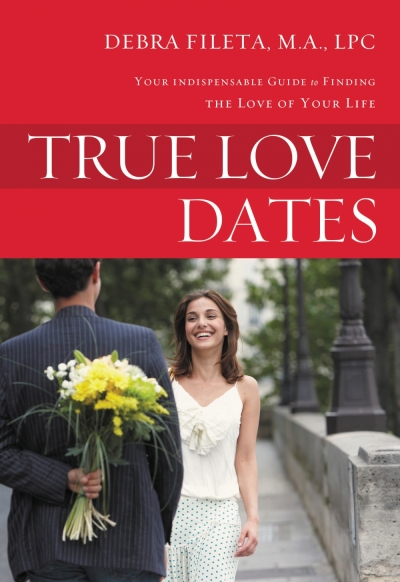 DEBRA FILETA, M.A., LPC

YOUR INDISPENSABLE GUIDE to FINDING THE LOVE OF YOUR LIFE

TRUE LOVE DATES